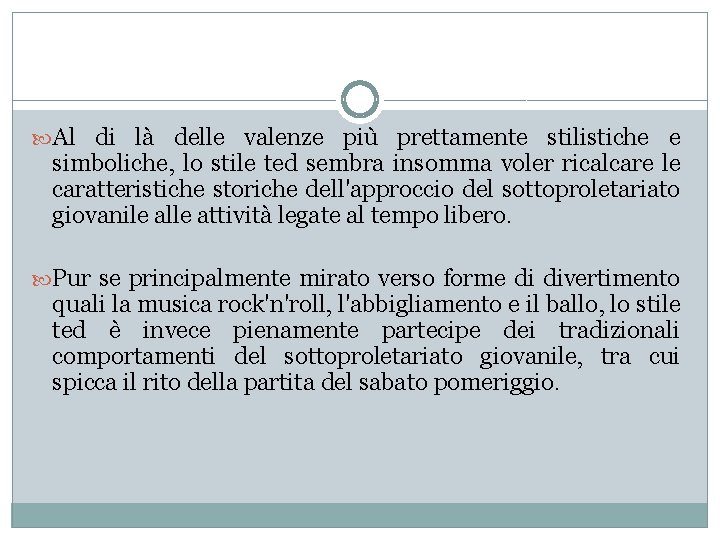 Al di là delle valenze più prettamente stilistiche e simboliche, lo stile ted sembra insomma voler ricalcare le caratteristiche storiche dell'approccio del sottoproletariato giovanile alle attività legate al tempo libero.

Pur se principalmente mirato verso forme di divertimento quali la musica rock'n'roll, l'abbigliamento e il ballo, lo stile ted è invece pienamente partecipe dei tradizionali comportamenti del sottoproletariato giovanile, tra cui spicca il rito della partita del sabato pomeriggio.